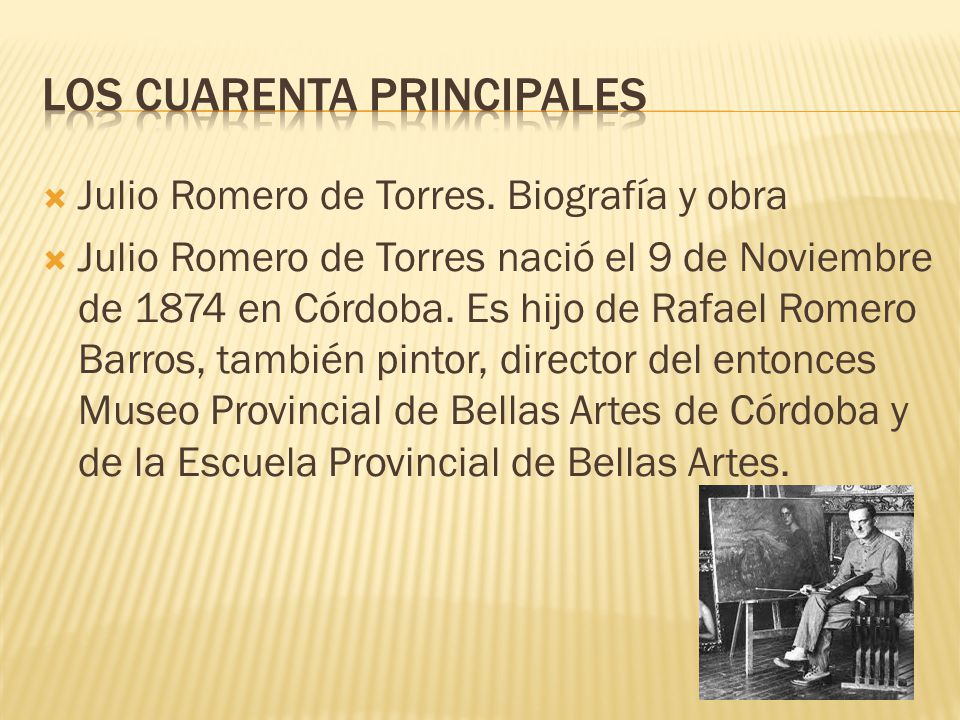 LOS CUARENTA PRINCIPALES

Julio Romero de Torres. Biografía y obra

Julio Romero de Torres nació el 9 de Noviembre de 1874 en Córdoba. Es hijo de Rafael Romero Barros, también pintor, director del entonces Museo Provincial de Bellas Artes de Córdoba y de la Escuela Provincial de Bellas Artes.